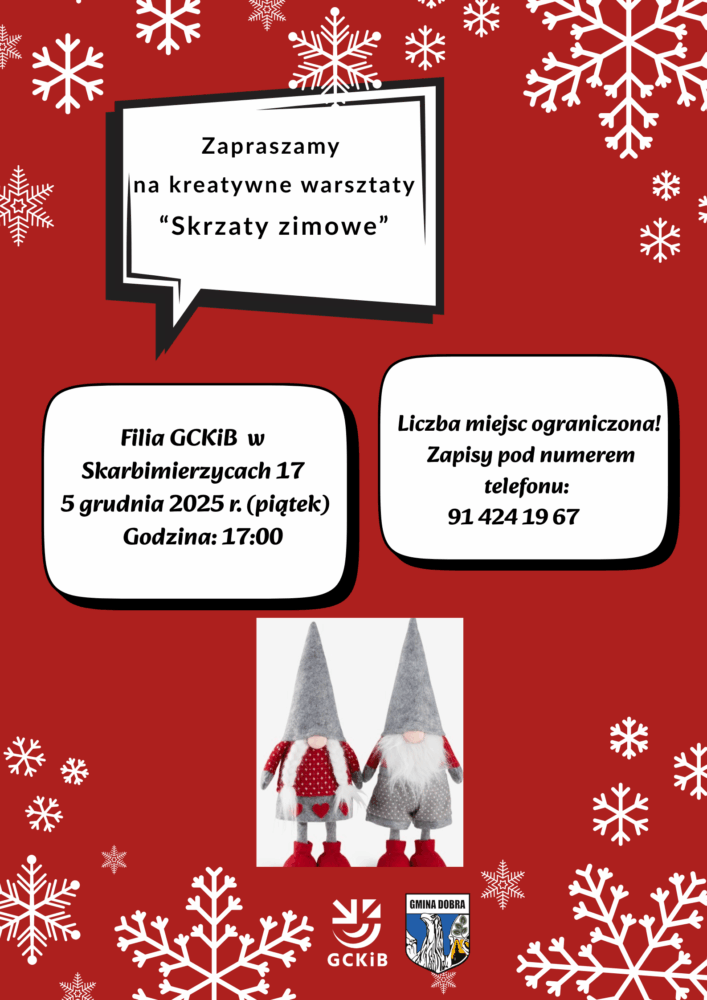 Zapraszamy
na kreatywne warsztaty
"Skrzaty zimowe"

Filia GCKiB w
Skarbimierzycach 17
5 grudnia 2025 r. (piątek)
Godzina: 17:00

Liczba miejsc ograniczona!
Zapisy pod numerem
telefonu:
91 424 19 67

GCKiB

GMINA DOBRA